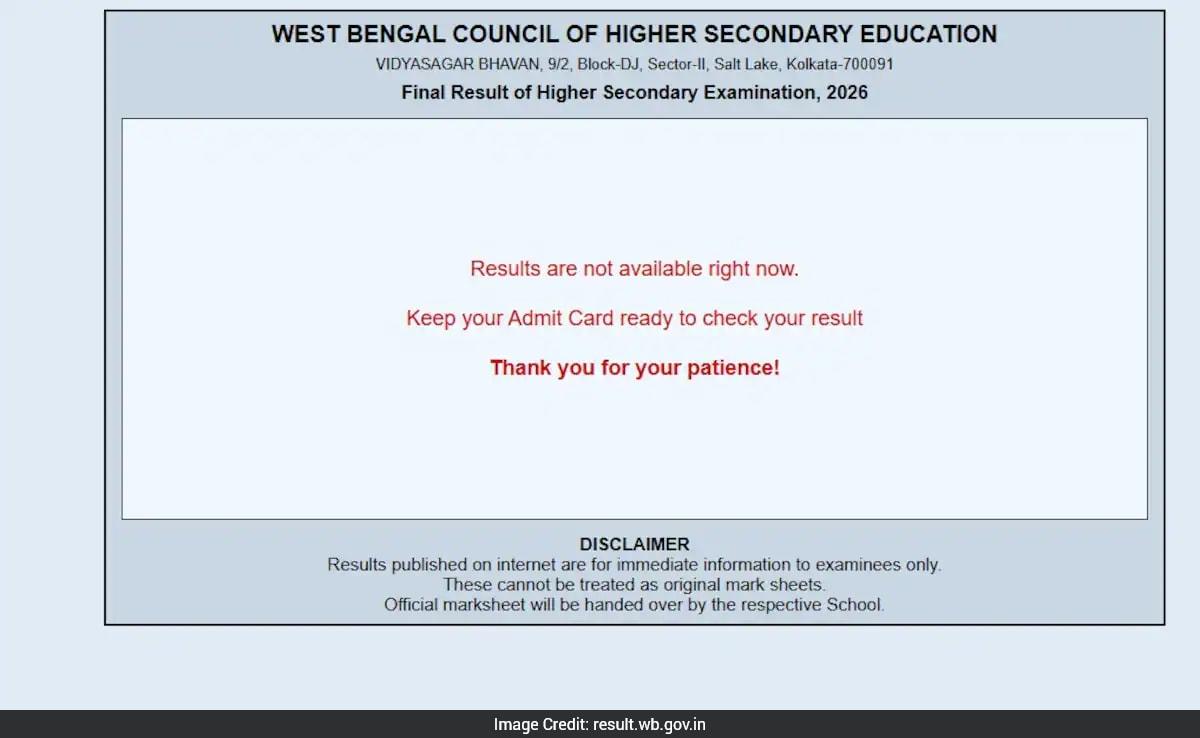 WEST BENGAL COUNCIL OF HIGHER SECONDARY EDUCATION
VIDYASAGAR BHAVAN, 9/2, Block-DJ, Sector-II, Salt Lake, Kolkata-700091
Final Result of Higher Secondary Examination, 2026

Results are not available right now.

Keep your Admit Card ready to check your result

Thank you for your patience!

DISCLAIMER
Results published on internet are for immediate information to examinees only.
These cannot be treated as original mark sheets.
Official marksheet will be handed over by the respective School.

Image Credit: result.wb.gov.in